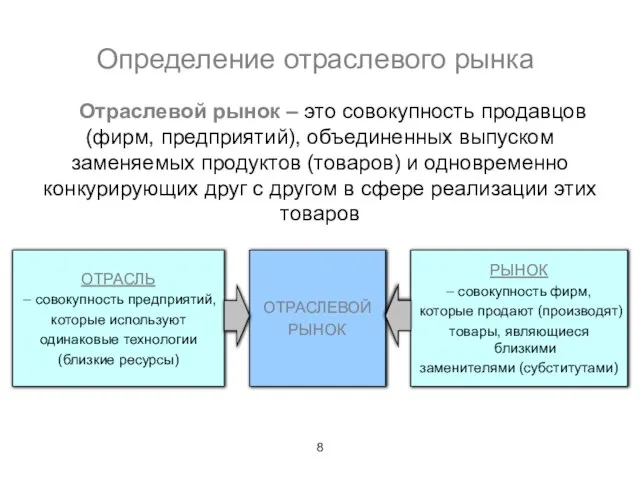 Определение отраслевого рынка

Отраслевой рынок – это совокупность продавцов (фирм, предприятий), объединенных выпуском заменяемых продуктов (товаров) и одновременно конкурирующих друг с другом в сфере реализации этих товаров

ОТРАСЛЬ
– совокупность предприятий, которые используют одинаковые технологии (близкие ресурсы)

ОТРАСЛЕВОЙ РЫНОК

РЫНОК
– совокупность фирм, которые продают (производят) товары, являющиеся близкими заменителями (субститутами)

8